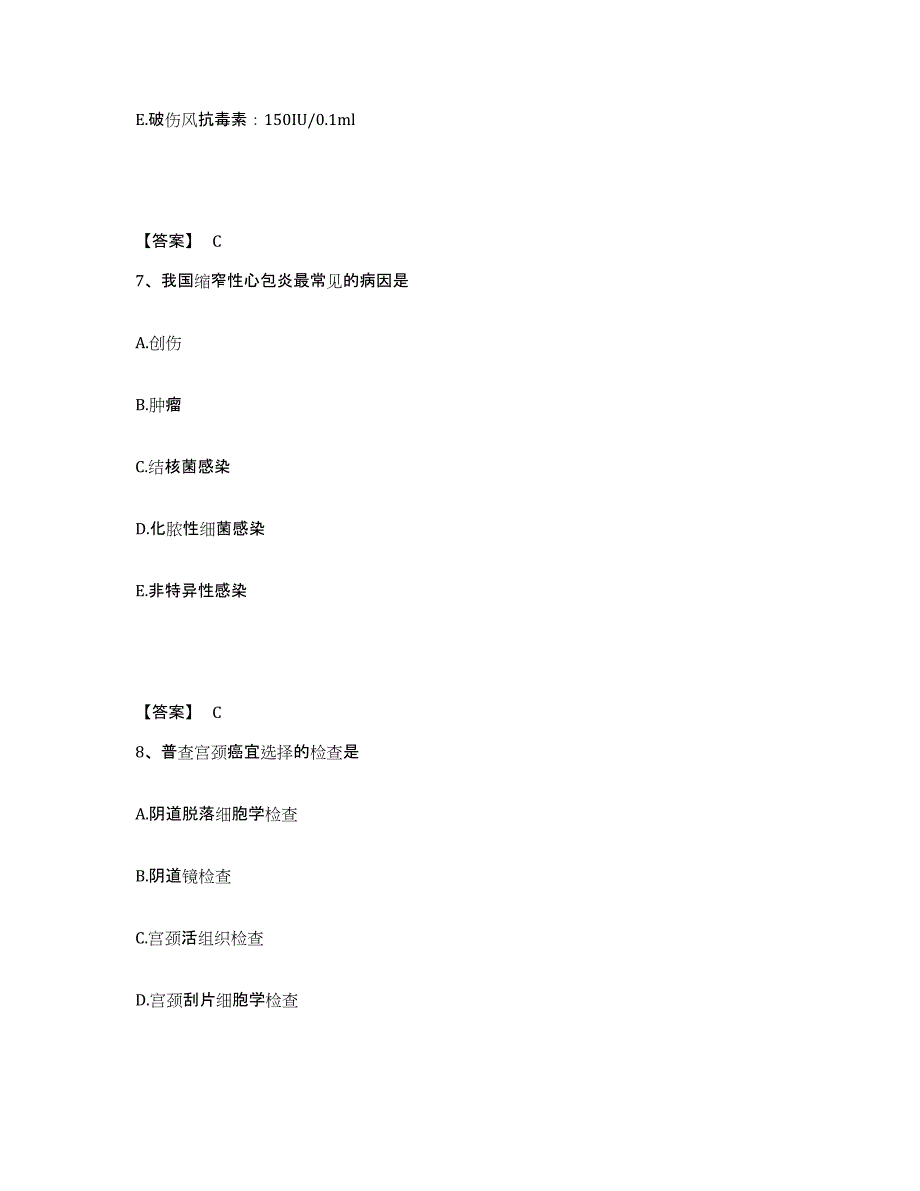 E.破伤风抗毒素：150IU/0.1ml

【答案】 C

7、我国缩窄性心包炎最常见的病因是

A.创伤

B.肿瘤

C.结核菌感染

D.化脓性细菌感染

E.非特异性感染

【答案】 C

8、普查宫颈癌宜选择的检查是

A.阴道脱落细胞学检查

B.阴道镜检查

C.宫颈活组织检查

D.宫颈刮片细胞学检查